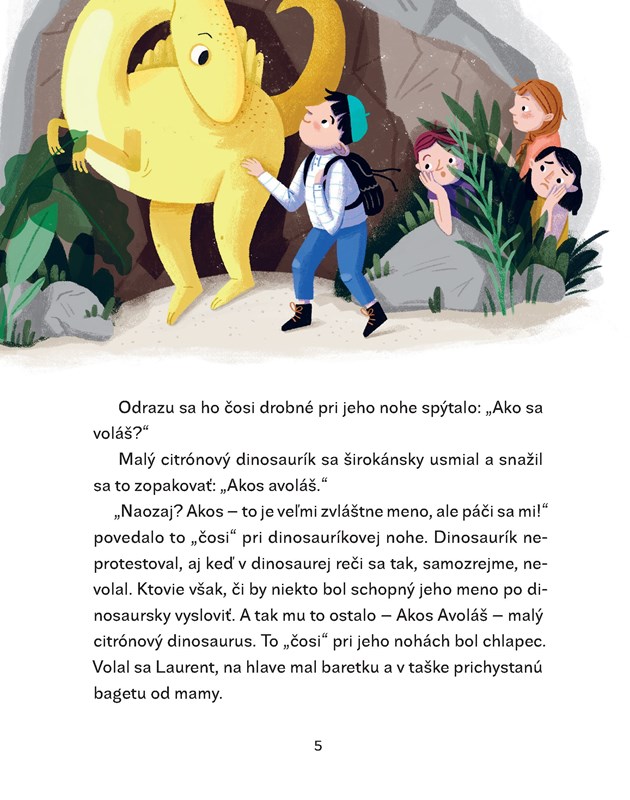 Odrazu sa ho čosi drobné pri jeho nohe spýtalo: „Ako sa voláš?“

Malý citrónový dinosaurík sa širokánsky usmial a snažil sa to zopakovať: „Akos avoláš.“

„Naozaj? Akos – to je veľmi zvláštne meno, ale páči sa mi!“ povedalo to „čosi“ pri dinosauríkovej nohe. Dinosaurík neprotestoval, aj keď v dinosaurej reči sa tak, samozrejme, nevolal. Ktovie však, či by niekto bol schopný jeho meno po dinosaursky vysloviť. A tak mu to ostalo – Akos Avoláš – malý citrónový dinosaurus. To „čosi“ pri jeho nohách bol chlapec. Volal sa Laurent, na hlave mal baretku a v taške prichystanú bagetu od mamy.

5